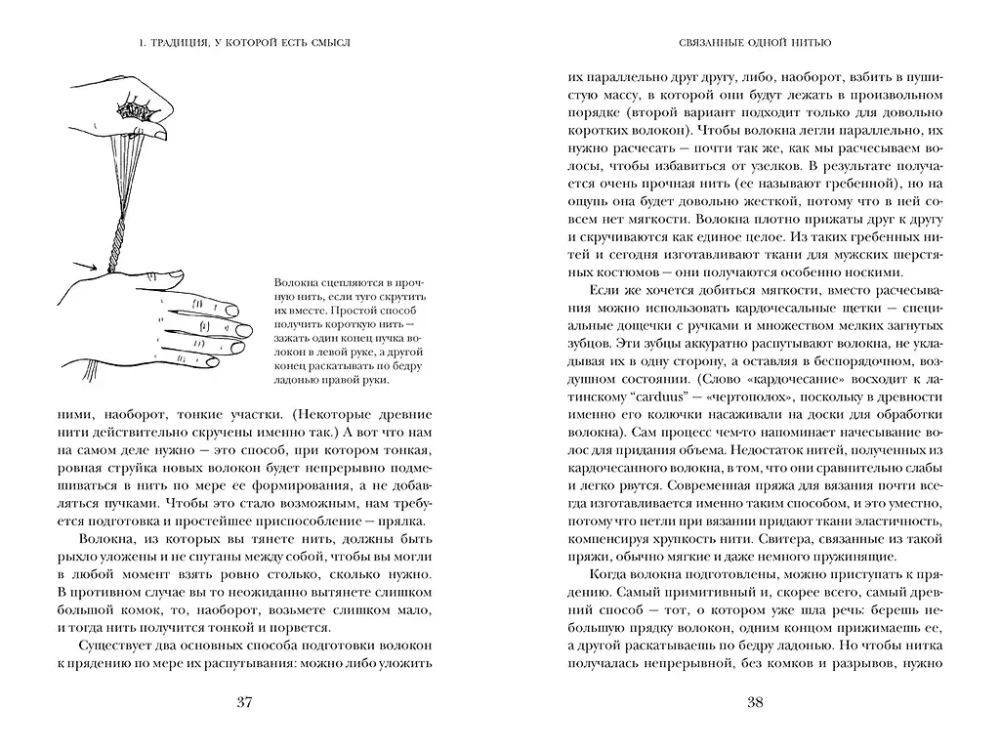 1. ТРАДИЦИЯ, У КОТОРОЙ ЕСТЬ СМЫСЛ

Волокна сцепляются в прочную нить, если туго скрутить их вместе. Простой способ получить короткую нить — зажать один конец пучка волокон в левой руке, а другой конец раскатывать по бедру ладонью правой руки.

ними, наоборот, тонкие участки. (Некоторые древние нити действительно скручены именно так.) А вот что нам на самом деле нужно — это способ, при котором тонкая, ровная струйка новых волокон будет непрерывно подмешиваться в нить по мере ее формирования, а не добавляться пучками. Чтобы это стало возможным, нам требуется подготовка и простейшее приспособление — прялка.

Волокна, из которых вы тянете нить, должны быть рыхло уложены и не спутаны между собой, чтобы вы могли в любой момент взять ровно столько, сколько нужно. В противном случае вы то неожиданно вытянете слишком большой комок, то, наоборот, возьмете слишком мало, и тогда нить получится тонкой и порвется.

Существует два основных способа подготовки волокон к прядению по мере их распутывания: можно либо уложить

37

СВЯЗАННЫЕ ОДНОЙ НИТЬЮ

их параллельно друг другу, либо, наоборот, взбить в пушистую массу, в которой они будут лежать в произвольном порядке (второй вариант подходит только для довольно коротких волокон). Чтобы волокна легли параллельно, их нужно расчесать — почти так же, как мы расчесываем волосы, чтобы избавиться от узелков. В результате получается очень прочная нить (ее называют гребенной), но на ощупь она будет довольно жесткой, потому что в ней совсем нет мягкости. Волокна плотно прижаты друг к другу и скручиваются как единое целое. Из таких гребенных нитей и сегодня изготавливают ткани для мужских шерстяных костюмов — они получаются особенно носкими.

Если же хочется добиться мягкости, вместо расчесывания можно использовать кардочесальные щетки — специальные дощечки с ручками и множеством мелких загнутых зубцов. Эти зубцы аккуратно распутывают волокна, не укладывая их в одну сторону, а оставляя в беспорядочном, воздушном состоянии. (Слово «кардочесание» восходит к латинскому "carduus" — «чертополох», поскольку в древности именно его колючки насаживали на доски для обработки волокна.) Сам процесс чем-то напоминает начесывание волос для придания объема. Недостаток нитей, полученных из кардочесанного волокна, в том, что они сравнительно слабы и легко рвутся. Современная пряжа для вязания почти всегда изготавливается именно таким способом, и это уместно, потому что петли при вязании придают ткани эластичность, компенсируя хрупкость нити. Свитера, связанные из такой пряжи, обычно мягкие и даже немного пружинящие.

Когда волокна подготовлены, можно приступать к прядению. Самый примитивный и, скорее всего, самый древний способ — тот, о котором уже шла речь: берешь небольшую прядку волокон, одним концом прижимаешь ее, а другой раскатываешь по бедру ладонью. Но чтобы нитка получалась непрерывной, без комков и разрывов, нужно

38